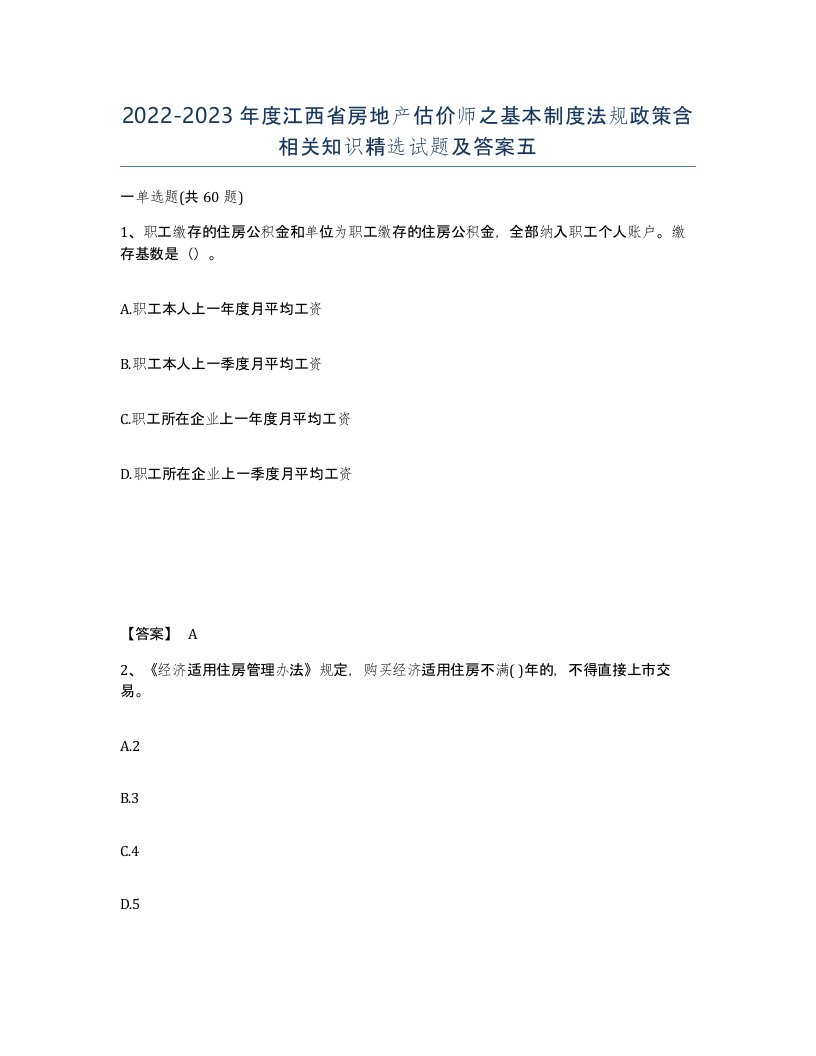 2022-2023年度江西省房地产估价师之基本制度法规政策含相关知识精选试题及答案五

一单选题(共60题)

1、职工缴存的住房公积金和单位为职工缴存的住房公积金，全部纳入职工个人账户。缴存基数是（）。

A.职工本人上一年度月平均工资

B.职工本人上一季度月平均工资

C.职工所在企业上一年度月平均工资

D.职工所在企业上一季度月平均工资

【答案】 A

2、《经济适用住房管理办法》规定，购买经济适用住房不满( )年的，不得直接上市交易。

A.2

B.3

C.4

D.5